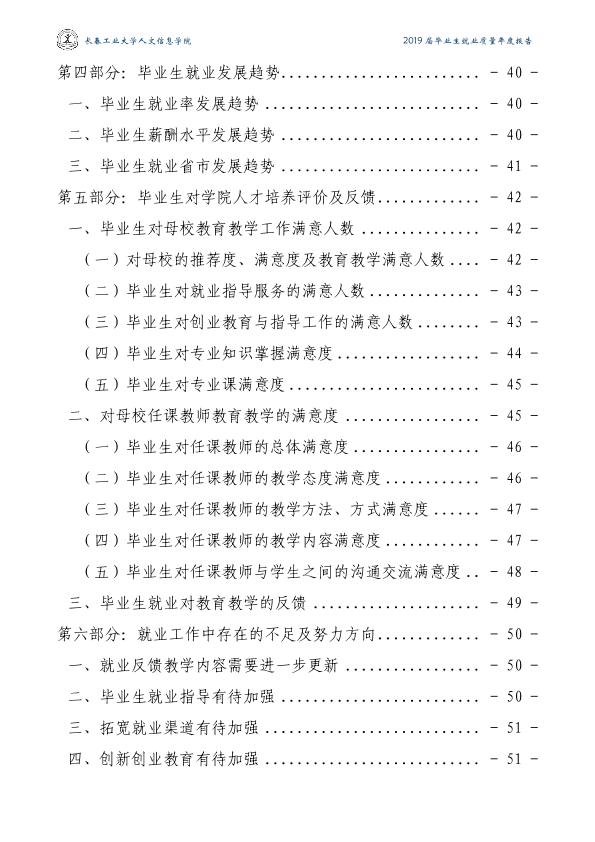 长春工业大学人文信息学院

2019届毕业生就业质量年度报告

第四部分：毕业生就业发展趋势 - 40 -

一、毕业生就业率发展趋势 - 40 -

二、毕业生薪酬水平发展趋势 - 40 -

三、毕业生就业省市发展趋势 - 41 -

第五部分：毕业生对学院人才培养评价及反馈 - 42 -

一、毕业生对母校教育教学工作满意人数 - 42 -

（一）对母校的推荐度、满意度及教育教学满意人数 - 42 -

（二）毕业生对就业指导服务的满意人数 - 43 -

（三）毕业生对创业教育与指导工作的满意人数 - 43 -

（四）毕业生对专业知识掌握满意度 - 44 -

（五）毕业生对专业课满意度 - 45 -

二、对母校任课教师教育教学的满意度 - 45 -

（一）毕业生对任课教师的总体满意度 - 46 -

（二）毕业生对任课教师的教学态度满意度 - 46 -

（三）毕业生对任课教师的教学方法、方式满意度 - 47 -

（四）毕业生对任课教师的教学内容满意度 - 47 -

（五）毕业生对任课教师与学生之间的沟通交流满意度 - 48 -

三、毕业生就业对教育教学的反馈 - 49 -

第六部分：就业工作中存在的不足及努力方向 - 50 -

一、就业反馈教学内容需要进一步更新 - 50 -

二、毕业生就业指导有待加强 - 50 -

三、拓宽就业渠道有待加强 - 51 -

四、创新创业教育有待加强 - 51 -